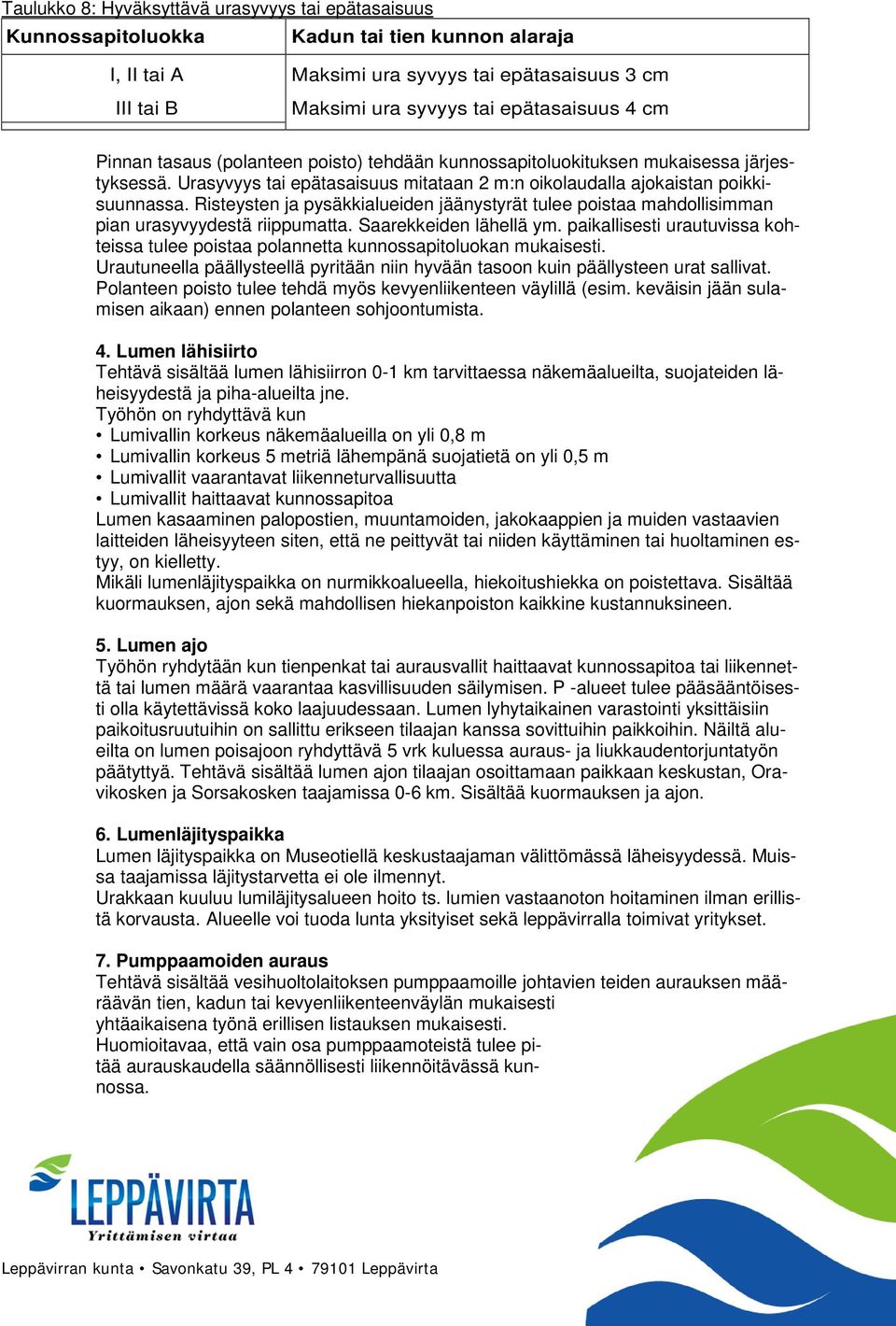 Taulukko 8: Hyväksyttävä urasyvyys tai epätasaisuus

| Kunnossapitoluokka | Kadun tai tien kunnon alaraja |
|---|---|
| I, II tai A | Maksimi ura syvyys tai epätasaisuus 3 cm |
| III tai B | Maksimi ura syvyys tai epätasaisuus 4 cm |

Pinnan tasaus (polanteen poisto) tehdään kunnossapitoluokituksen mukaisessa järjestyksessä. Urasyvyys tai epätasaisuus mitataan 2 m:n oikolaudalla ajokaistan poikkisuunnassa. Risteysten ja pysäkkialueiden jäänystyrät tulee poistaa mahdollisimman pian urasyvyydestä riippumatta. Saarekkeiden lähellä ym. paikallisesti urautuvissa kohteissa tulee poistaa polannetta kunnossapitoluokan mukaisesti. Urautuneella päällysteellä pyritään niin hyvään tasoon kuin päällysteen urat sallivat. Polanteen poisto tulee tehdä myös kevyenliikenteen väylillä (esim. keväisin jään sulamisen aikaan) ennen polanteen sohjoontumista.

4. Lumen lähisiirto
Tehtävä sisältää lumen lähisiirron 0-1 km tarvittaessa näkemäalueilta, suojateiden läheisyydestä ja piha-alueilta jne.
Työhön on ryhdyttävä kun
• Lumivallin korkeus näkemäalueilla on yli 0,8 m
• Lumivallin korkeus 5 metriä lähempänä suojatietä on yli 0,5 m
• Lumivallit vaarantavat liikenneturvallisuutta
• Lumivallit haittaavat kunnossapitoa
Lumen kasaaminen palopostien, muuntamoiden, jakokaappien ja muiden vastaavien laitteiden läheisyyteen siten, että ne peittyvät tai niiden käyttäminen tai huoltaminen estyy, on kielletty.
Mikäli lumenläjityspaikka on nurmikkoalueella, hiekoitushiekka on poistettava. Sisältää kuormauksen, ajon sekä mahdollisen hiekanpoiston kaikkine kustannuksineen.

5. Lumen ajo
Työhön ryhdytään kun tienpenkat tai aurausvallit haittaavat kunnossapitoa tai liikennettä tai lumen määrä vaarantaa kasvillisuuden säilymisen. P -alueet tulee pääsääntöisesti olla käytettävissä koko laajuudessaan. Lumen lyhytaikainen varastointi yksittäisiin paikoitusruutuihin on sallittu erikseen tilaajan kanssa sovittuihin paikkoihin. Näiltä alueilta on lumen poisajoon ryhdyttävä 5 vrk kuluessa auraus- ja liukkaudentorjuntatyön päätyttyä. Tehtävä sisältää lumen ajon tilaajan osoittamaan paikkaan keskustan, Oravikosken ja Sorsakosken taajamissa 0-6 km. Sisältää kuormauksen ja ajon.

6. Lumenläjityspaikka
Lumen läjityspaikka on Museotiellä keskustaajaman välittömässä läheisyydessä. Muissa taajamissa läjitystarvetta ei ole ilmennyt.
Urakkaan kuuluu lumiläjitysalueen hoito ts. lumien vastaanoton hoitaminen ilman erillistä korvausta. Alueelle voi tuoda lunta yksityiset sekä leppävirralla toimivat yritykset.

7. Pumppaamoiden auraus
Tehtävä sisältää vesihuoltolaitoksen pumppaamoille johtavien teiden aurauksen määräävän tien, kadun tai kevyenliikenteenväylän mukaisesti yhtäaikaisena työnä erillisen listauksen mukaisesti.
Huomioitavaa, että vain osa pumppaamoteistä tulee pitää aurauskaudella säännöllisesti liikennöitävässä kunnossa.

LEPPÄVIRTA
Yrittämisen virtaa

Leppävirran kunta • Savonkatu 39, PL 4 • 79101 Leppävirta